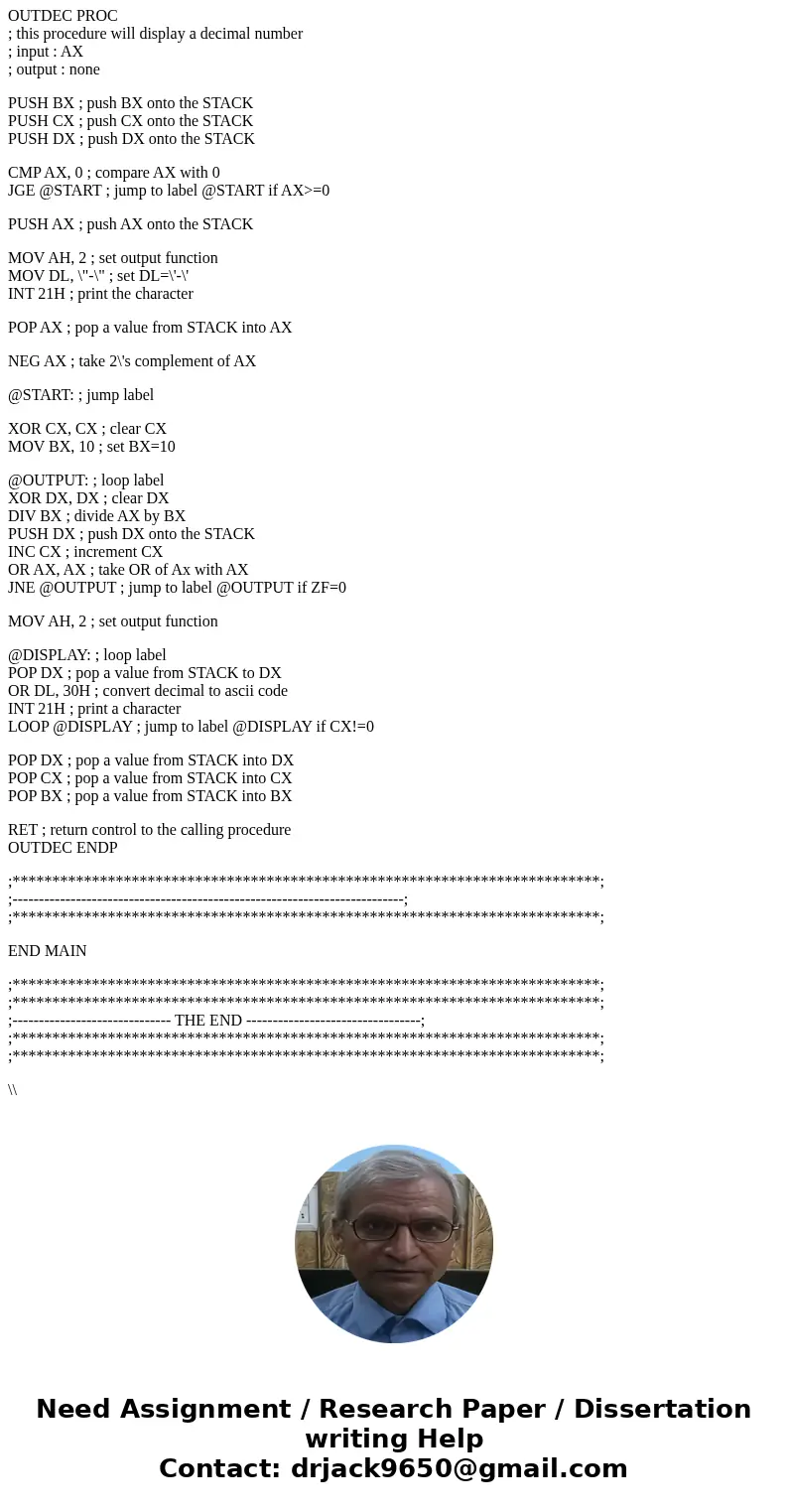 OUTDEC PROC
; this procedure will display a decimal number
; input : AX
; output : none

PUSH BX ; push BX onto the STACK
PUSH CX ; push CX onto the STACK
PUSH DX ; push DX onto the STACK

CMP AX, 0 ; compare AX with 0
JGE @START ; jump to label @START if AX>=0

PUSH AX ; push AX onto the STACK

MOV AH, 2 ; set output function
MOV DL, \"-\" ; set DL=\'-\'
INT 21H ; print the character

POP AX ; pop a value from STACK into AX

NEG AX ; take 2\'s complement of AX

@START: ; jump label

XOR CX, CX ; clear CX
MOV BX, 10 ; set BX=10

@OUTPUT: ; loop label
XOR DX, DX ; clear DX
DIV BX ; divide AX by BX
PUSH DX ; push DX onto the STACK
INC CX ; increment CX
OR AX, AX ; take OR of Ax with AX
JNE @OUTPUT ; jump to label @OUTPUT if ZF=0

MOV AH, 2 ; set output function

@DISPLAY: ; loop label
POP DX ; pop a value from STACK to DX
OR DL, 30H ; convert decimal to ascii code
INT 21H ; print a character
LOOP @DISPLAY ; jump to label @DISPLAY if CX!=0

POP DX ; pop a value from STACK into DX
POP CX ; pop a value from STACK into CX
POP BX ; pop a value from STACK into BX

RET ; return control to the calling procedure
OUTDEC ENDP

;**************************************************************************;
;------------------------------------------------------------------------;
;**************************************************************************;

END MAIN

;**************************************************************************;
;**************************************************************************;
;------------------------------ THE END ---------------------------------;
;**************************************************************************;
;**************************************************************************;

\\

Need Assignment / Research Paper / Dissertation writing Help
Contact: drjack9650@gmail.com